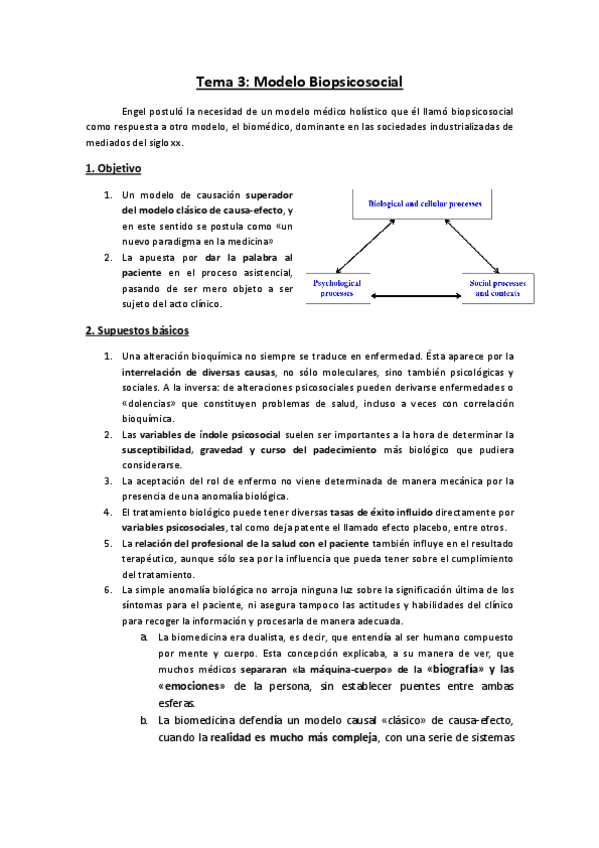 Tema 3: Modelo Biopsicosocial

Engel postuló la necesidad de un modelo médico holístico que él llamó biopsicosocial como respuesta a otro modelo, el biomédico, dominante en las sociedades industrializadas de mediados del siglo xx.

1. Objetivo

1. Un modelo de causación superador del modelo clásico de causa-efecto, y en este sentido se postula como «un nuevo paradigma en la medicina»
2. La apuesta por dar la palabra al paciente en el proceso asistencial, pasando de ser mero objeto a ser sujeto del acto clínico.

Biological and cellular processes

Psychological processes

Social processes and contexts

2. Supuestos básicos

1. Una alteración bioquímica no siempre se traduce en enfermedad. Ésta aparece por la interrelación de diversas causas, no sólo moleculares, sino también psicológicas y sociales. A la inversa: de alteraciones psicosociales pueden derivarse enfermedades o «dolencias» que constituyen problemas de salud, incluso a veces con correlación bioquímica.
2. Las variables de índole psicosocial suelen ser importantes a la hora de determinar la susceptibilidad, gravedad y curso del padecimiento más biológico que pudiera considerarse.
3. La aceptación del rol de enfermo no viene determinada de manera mecánica por la presencia de una anomalía biológica.
4. El tratamiento biológico puede tener diversas tasas de éxito influido directamente por variables psicosociales, tal como deja patente el llamado efecto placebo, entre otros.
5. La relación del profesional de la salud con el paciente también influye en el resultado terapéutico, aunque sólo sea por la influencia que pueda tener sobre el cumplimiento del tratamiento.
6. La simple anomalía biológica no arroja ninguna luz sobre la significación última de los síntomas para el paciente, ni asegura tampoco las actitudes y habilidades del clínico para recoger la información y procesarla de manera adecuada.
a. La biomedicina era dualista, es decir, que entendía al ser humano compuesto por mente y cuerpo. Esta concepción explicaba, a su manera de ver, que muchos médicos separaran «la máquina-cuerpo» de la «biografía» y las «emociones» de la persona, sin establecer puentes entre ambas esferas.
b. La biomedicina defendía un modelo causal «clásico» de causa-efecto, cuando la realidad es mucho más compleja, con una serie de sistemas